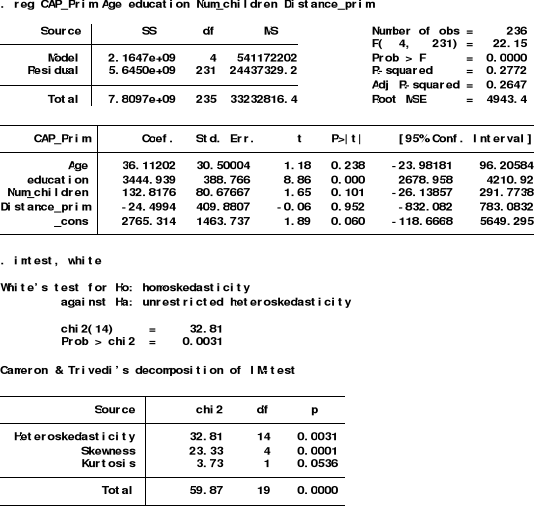 . reg CAP_Prim Age education Num_children Distance_prim

| Source | SS | df | MS |
|---|---|---|---|
| Model | 2.1647e+09 | 4 | 541172202 |
| Residual | 5.6450e+09 | 231 | 24437329.2 |
| Total | 7.8097e+09 | 235 | 33232816.4 |

Number of obs = 236
F( 4, 231) = 22.15
Prob > F = 0.0000
R-squared = 0.2772
Adj R-squared = 0.2647
Root MSE = 4943.4

| CAP_Prim | Coef. | Std. Err. | t | P>\|t\| | [95% Conf. | Interval] |
|---|---|---|---|---|---|---|
| Age | 36.11202 | 30.50004 | 1.18 | 0.238 | -23.98181 | 96.20584 |
| education | 3444.939 | 388.766 | 8.86 | 0.000 | 2678.958 | 4210.92 |
| Num_children | 132.8176 | 80.67667 | 1.65 | 0.101 | -26.13857 | 291.7738 |
| Distance_prim | -24.4994 | 409.8807 | -0.06 | 0.952 | -832.082 | 783.0832 |
| _cons | 2765.314 | 1463.737 | 1.89 | 0.060 | -118.6668 | 5649.295 |

. imtest, white

White's test for Ho: homoskedasticity
against Ha: unrestricted heteroskedasticity

chi2(14) = 32.81
Prob > chi2 = 0.0031

Cameron & Trivedi's decomposition of IM-test

| Source | chi2 | df | p |
|---|---|---|---|
| Heteroskedasticity | 32.81 | 14 | 0.0031 |
| Skewness | 23.33 | 4 | 0.0001 |
| Kurtosis | 3.73 | 1 | 0.0536 |
| Total | 59.87 | 19 | 0.0000 |